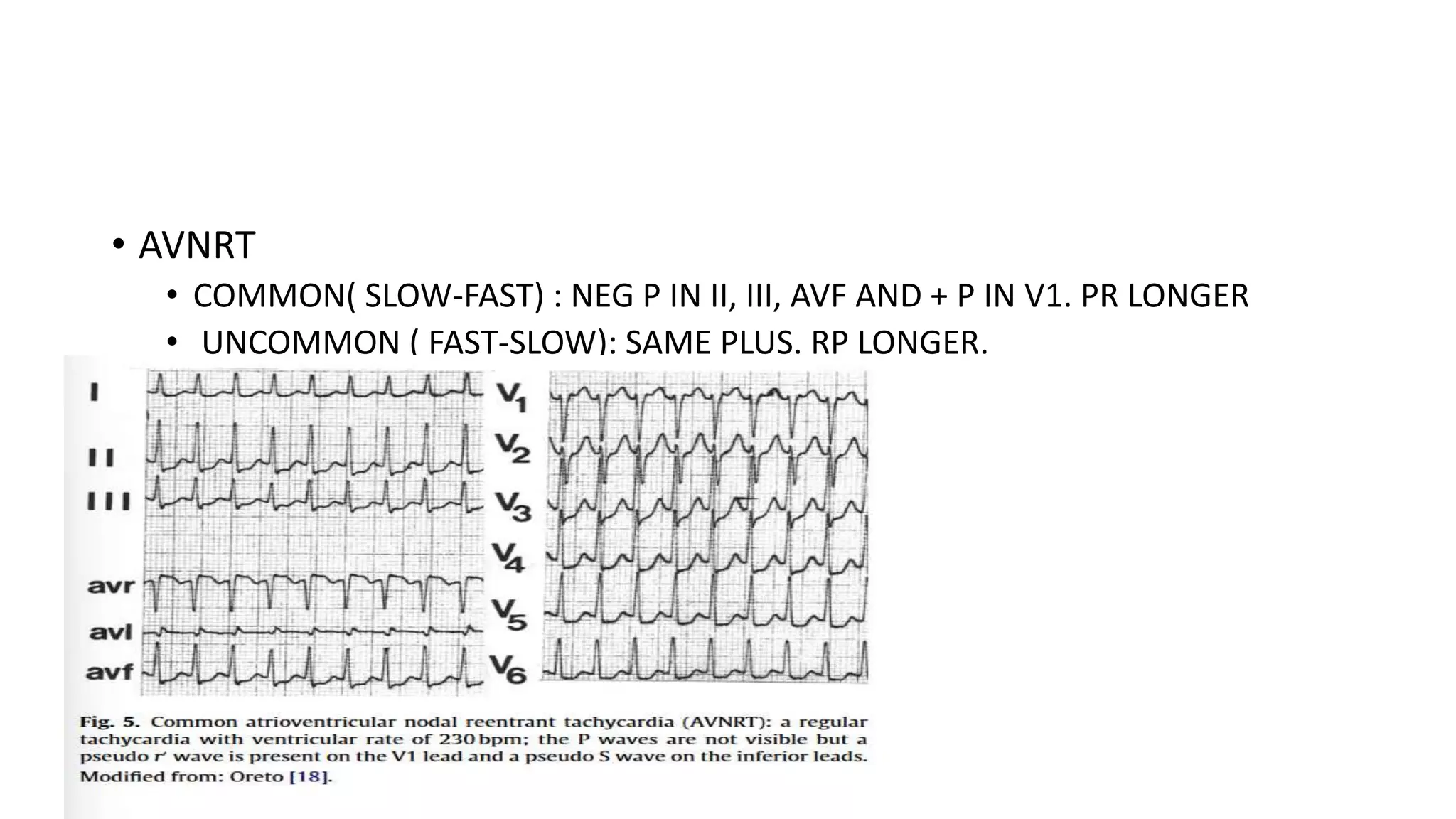 • AVNRT
• COMMON( SLOW-FAST) : NEG P IN II, III, AVF AND + P IN V1. PR LONGER
• UNCOMMON ( FAST-SLOW): SAME PLUS. RP LONGER.

I
II
III
avr
avl
avf
$V_1$
$V_2$
$V_3$
$V_4$
$V_5$
$V_6$

Fig. 5. Common atrioventricular nodal reentrant tachycardia (AVNRT): a regular tachycardia with ventricular rate of 230 bpm; the P waves are not visible but a pseudo r′ wave is present on the V1 lead and a pseudo S wave on the inferior leads. Modified from: Oreto [18].